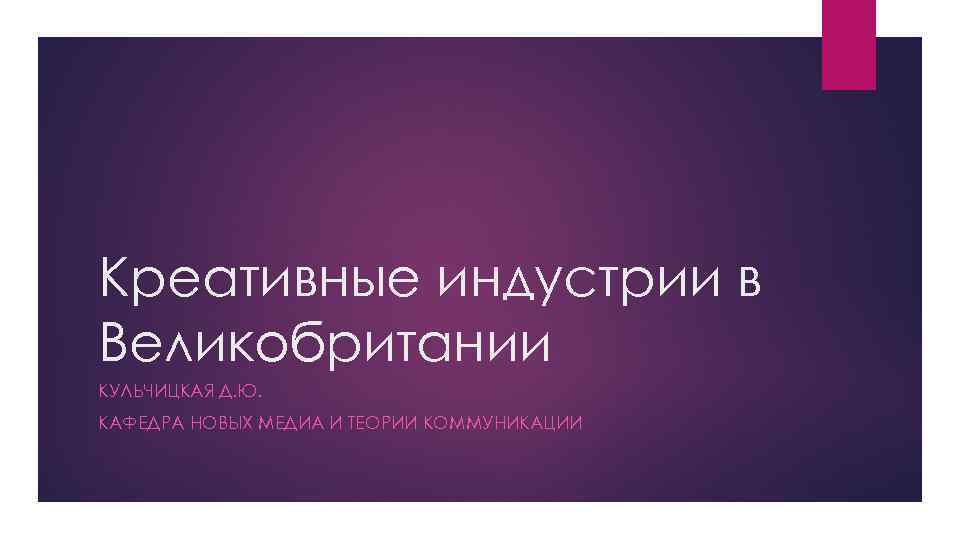 Креативные индустрии в Великобритании

КУЛЬЧИЦКАЯ Д.Ю.

КАФЕДРА НОВЫХ МЕДИА И ТЕОРИИ КОММУНИКАЦИИ